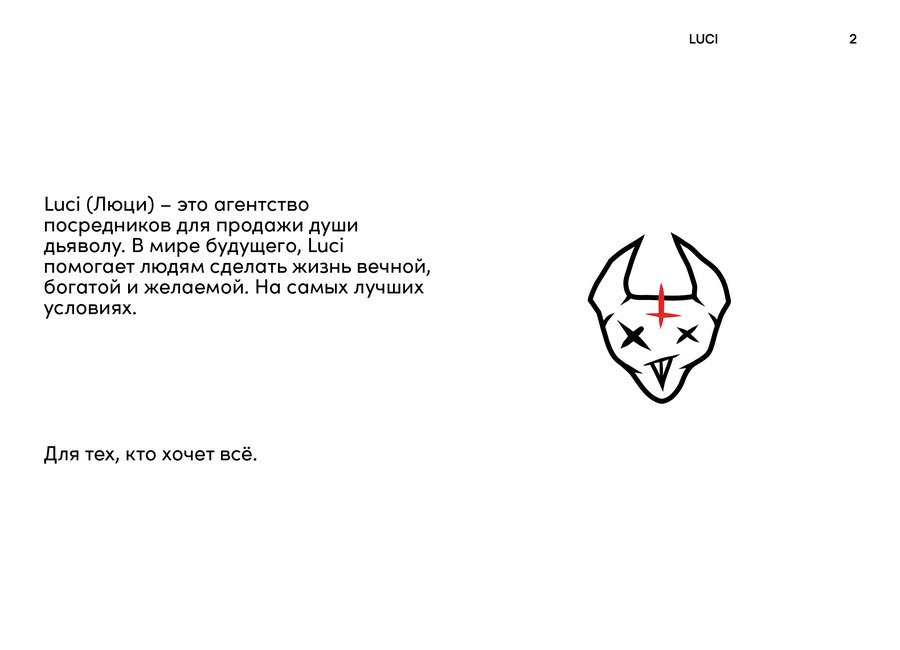 LUCI 2

Luci (Люци) – это агентство посредников для продажи души дьяволу. В мире будущего, Luci помогает людям сделать жизнь вечной, богатой и желаемой. На самых лучших условиях.

Для тех, кто хочет всё.